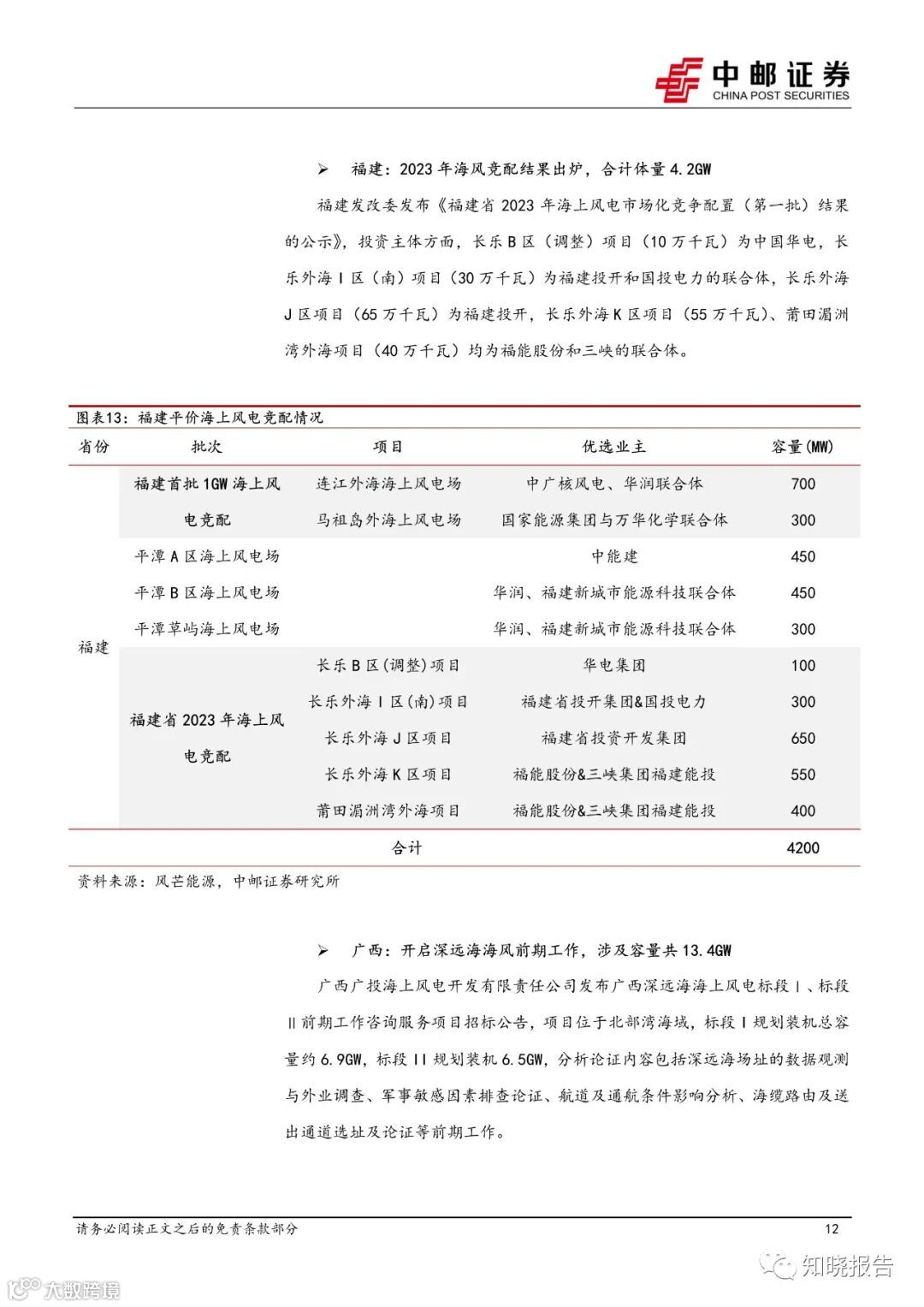 中邮证券
CHINA POST SECURITIES

➢ 福建：2023 年海风竞配结果出炉，合计体量 4.2GW

福建发改委发布《福建省 2023 年海上风电市场化竞争配置（第一批）结果的公示》，投资主体方面，长乐 B 区（调整）项目（10 万千瓦）为中国华电，长乐外海 I 区（南）项目（30 万千瓦）为福建投开和国投电力的联合体，长乐外海 J 区项目（65 万千瓦）为福建投开，长乐外海 K 区项目（55 万千瓦）、莆田湄洲湾外海项目（40 万千瓦）均为福能股份和三峡的联合体。

图表13：福建平价海上风电竞配情况

| 省份 | 批次 | 项目 | 优选业主 | 容量(MW) |
|---|---|---|---|---|
| 福建 | 福建首批 1GW 海上风电竞配 | 连江外海海上风电场 | 中广核风电、华润联合体 | 700 |
| | | 马祖岛外海上风电场 | 国家能源集团与万华化学联合体 | 300 |
| | 平潭 A 区海上风电场 | | 中能建 | 450 |
| | 平潭 B 区海上风电场 | | 华润、福建新城市能源科技联合体 | 450 |
| | 平潭草屿海上风电场 | | 华润、福建新城市能源科技联合体 | 300 |
| | 福建省 2023 年海上风电竞配 | 长乐 B 区(调整)项目 | 华电集团 | 100 |
| | | 长乐外海 I 区(南)项目 | 福建省投开集团&国投电力 | 300 |
| | | 长乐外海 J 区项目 | 福建省投资开发集团 | 650 |
| | | 长乐外海 K 区项目 | 福能股份&三峡集团福建能投 | 550 |
| | | 莆田湄洲湾外海项目 | 福能股份&三峡集团福建能投 | 400 |
| | | 合计 | | 4200 |

资料来源：风芒能源，中邮证券研究所

➢ 广西：开启深远海海风前期工作，涉及容量共 13.4GW

广西广投海上风电开发有限责任公司发布广西深远海海上风电标段 I、标段 II 前期工作咨询服务项目招标公告，项目位于北部湾海域，标段 I 规划装机总容量约 6.9GW，标段 II 规划装机 6.5GW，分析论证内容包括深远海场址的数据观测与外业调查、军事敏感因素排查论证、航道及通航条件影响分析、海缆路由及送出通道选址及论证等前期工作。

请务必阅读正文之后的免责条款部分 12

大数跨境 知晓报告